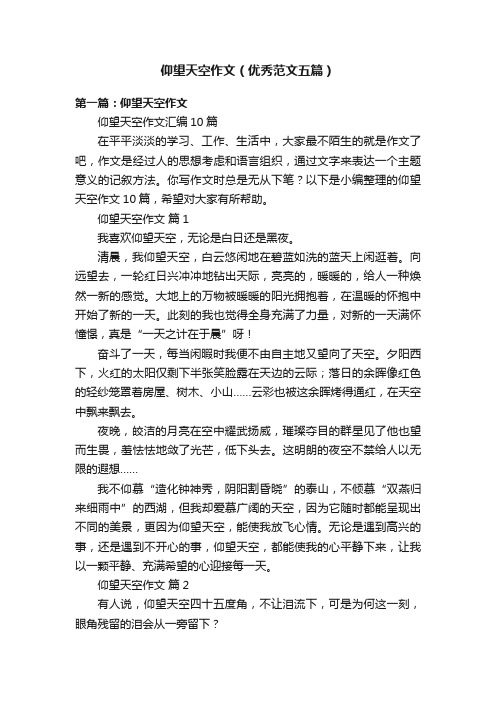 仰望天空作文（优秀范文五篇）

第一篇：仰望天空作文

仰望天空作文汇编 10 篇

在平平淡淡的学习、工作、生活中，大家最不陌生的就是作文了吧，作文是经过人的思想考虑和语言组织，通过文字来表达一个主题意义的记叙方法。你写作文时总是无从下笔？以下是小编整理的仰望天空作文 10 篇，希望对大家有所帮助。

仰望天空作文 篇 1

我喜欢仰望天空，无论是白日还是黑夜。

清晨，我仰望天空，白云悠闲地在碧蓝如洗的蓝天上闲逛着。向远望去，一轮红日兴冲冲地钻出天际，亮亮的，暖暖的，给人一种焕然一新的感觉。大地上的万物被暖暖的阳光拥抱着，在温暖的怀抱中开始了新的一天。此刻的我也觉得全身充满了力量，对新的一天满怀憧憬，真是“一天之计在于晨”呀！

奋斗了一天，每当闲暇时我便不由自主地又望向了天空。夕阳西下，火红的太阳仅剩下半张笑脸露在天边的云际；落日的余晖像红色的轻纱笼罩着房屋、树木、小山……云彩也被这余晖烤得通红，在天空中飘来飘去。

夜晚，皎洁的月亮在空中耀武扬威，璀璨夺目的群星见了他也望而生畏，羞怯怯地敛了光芒，低下头去。这明朗的夜空不禁给人以无限的遐想……

我不仰慕“造化钟神秀，阴阳割昏晓”的泰山，不倾慕“双燕归来细雨中”的西湖，但我却爱慕广阔的天空，因为它随时都能呈现出不同的美景，更因为仰望天空，能使我放飞心情。无论是遇到高兴的事，还是遇到不开心的事，仰望天空，都能使我的心平静下来，让我以一颗平静、充满希望的心迎接每一天。

仰望天空作文 篇 2

有人说，仰望天空四十五度角，不让泪流下，可是为何这一刻，眼角残留的泪会从一旁留下？